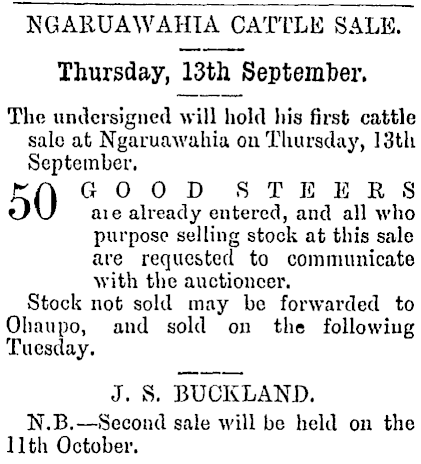 NGARUAWAHIA CATTLE SALE.

Thursday, 13th September.

The undersigned will hold his first cattle sale at Ngaruawahia on Thursday, 13th September.

50 GOOD STEERS are already entered, and all who purpose selling stock at this sale are requested to communicate with the auctioneer.

Stock not sold may be forwarded to Ohaupo, and sold on the following Tuesday.

J. S. BUCKLAND.

N.B.—Second sale will be held on the 11th October.